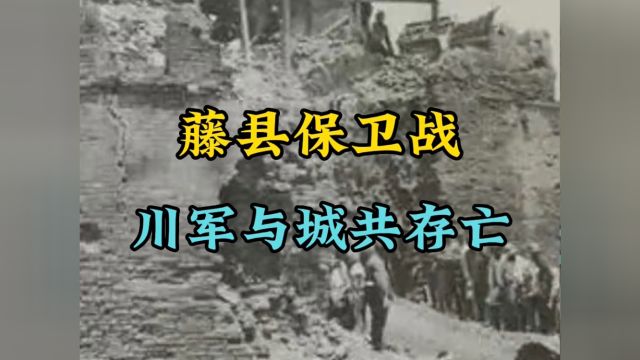 藤县保卫战

川军与城共存亡